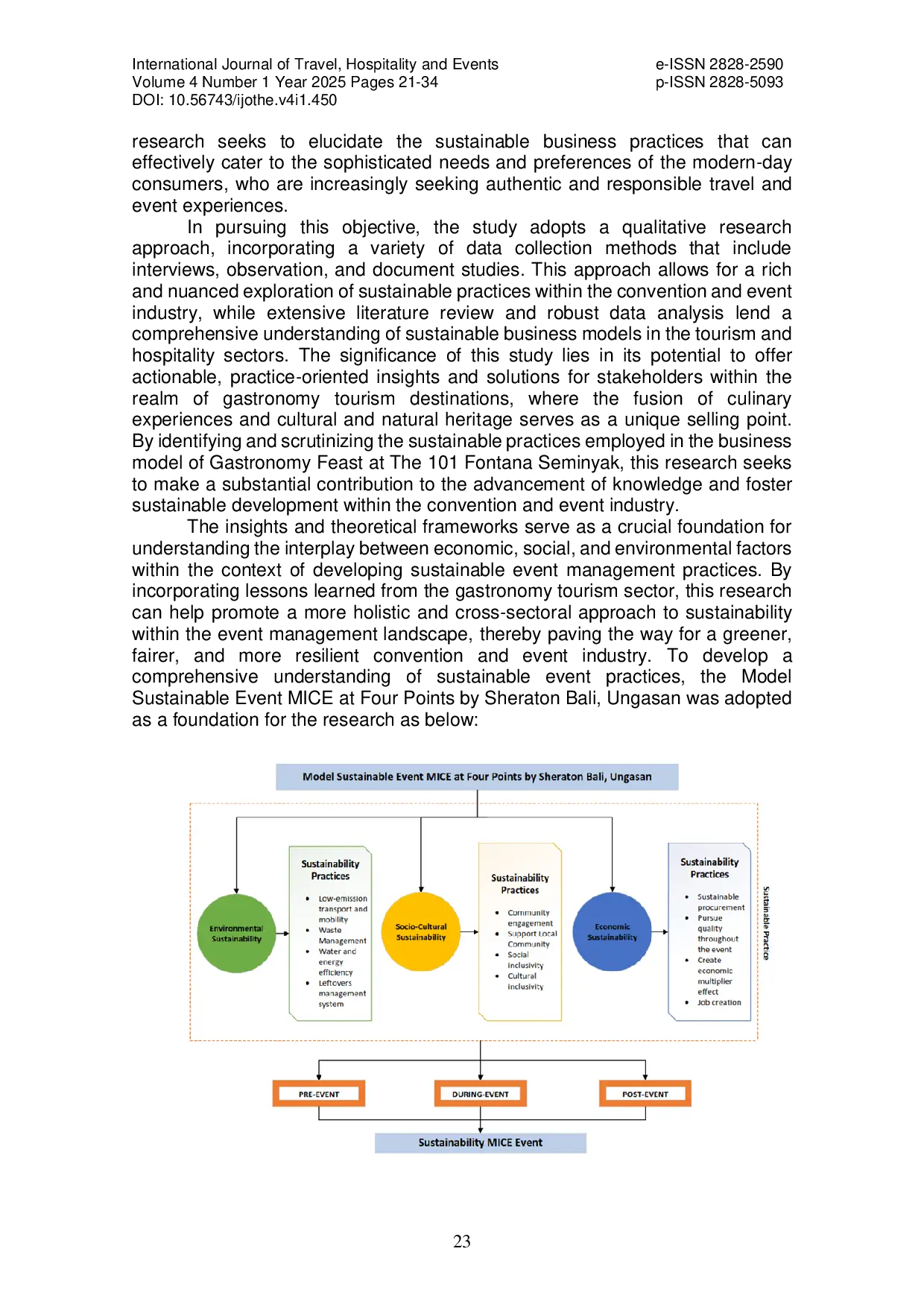 International Journal of Travel, Hospitality and Events
Volume 4 Number 1 Year 2025 Pages 21-34
DOI: 10.56743/ijothe.v4i1.450

e-ISSN 2828-2590
p-ISSN 2828-5093

research seeks to elucidate the sustainable business practices that can effectively cater to the sophisticated needs and preferences of the modern-day consumers, who are increasingly seeking authentic and responsible travel and event experiences.

In pursuing this objective, the study adopts a qualitative research approach, incorporating a variety of data collection methods that include interviews, observation, and document studies. This approach allows for a rich and nuanced exploration of sustainable practices within the convention and event industry, while extensive literature review and robust data analysis lend a comprehensive understanding of sustainable business models in the tourism and hospitality sectors. The significance of this study lies in its potential to offer actionable, practice-oriented insights and solutions for stakeholders within the realm of gastronomy tourism destinations, where the fusion of culinary experiences and cultural and natural heritage serves as a unique selling point. By identifying and scrutinizing the sustainable practices employed in the business model of Gastronomy Feast at The 101 Fontana Seminyak, this research seeks to make a substantial contribution to the advancement of knowledge and foster sustainable development within the convention and event industry.

The insights and theoretical frameworks serve as a crucial foundation for understanding the interplay between economic, social, and environmental factors within the context of developing sustainable event management practices. By incorporating lessons learned from the gastronomy tourism sector, this research can help promote a more holistic and cross-sectoral approach to sustainability within the event management landscape, thereby paving the way for a greener, fairer, and more resilient convention and event industry. To develop a comprehensive understanding of sustainable event practices, the Model Sustainable Event MICE at Four Points by Sheraton Bali, Ungasan was adopted as a foundation for the research as below:

Model Sustainable Event MICE at Four Points by Sheraton Bali, Ungasan

Environmental Sustainability

Sustainability Practices
• Low-emission transport and mobility
• Waste Management
• Water and energy efficiency
• Leftovers management system

Socio-Cultural Sustainability

Sustainability Practices
• Community engagement
• Support Local Community
• Social inclusivity
• Cultural inclusivity

Economic Sustainability

Sustainability Practices
• Sustainable procurement
• Pursue quality throughout the event
• Create economic multiplier effect
• Job creation

Sustainable Practice

PRE-EVENT
DURING-EVENT
POST-EVENT

Sustainability MICE Event

23